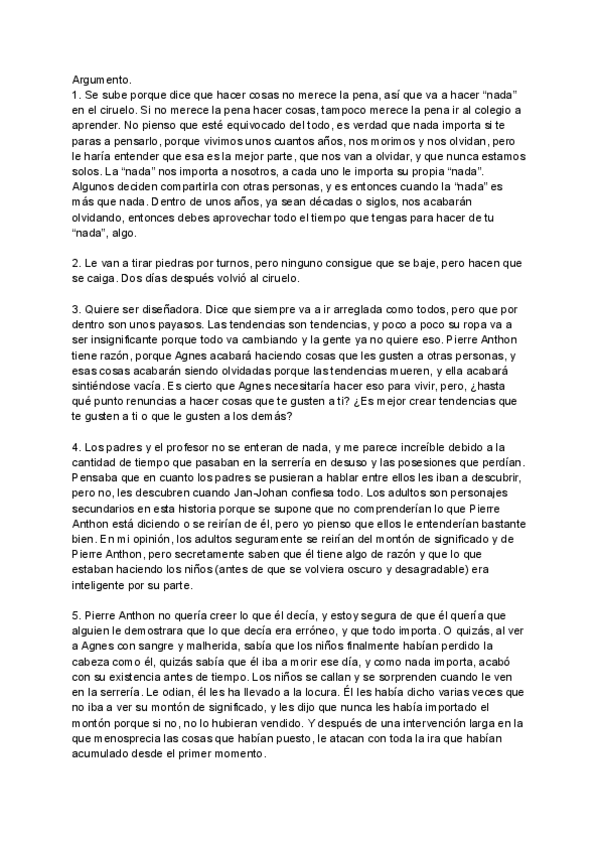 Argumento.
1. Se sube porque dice que hacer cosas no merece la pena, así que va a hacer “nada” en el ciruelo. Si no merece la pena hacer cosas, tampoco merece la pena ir al colegio a aprender. No pienso que esté equivocado del todo, es verdad que nada importa si te paras a pensarlo, porque vivimos unos cuantos años, nos morimos y nos olvidan, pero le haría entender que esa es la mejor parte, que nos van a olvidar, y que nunca estamos solos. La “nada” nos importa a nosotros, a cada uno le importa su propia “nada”. Algunos deciden compartirla con otras personas, y es entonces cuando la “nada” es más que nada. Dentro de unos años, ya sean décadas o siglos, nos acabarán olvidando, entonces debes aprovechar todo el tiempo que tengas para hacer de tu “nada”, algo.

2. Le van a tirar piedras por turnos, pero ninguno consigue que se baje, pero hacen que se caiga. Dos días después volvió al ciruelo.

3. Quiere ser diseñadora. Dice que siempre va a ir arreglada como todos, pero que por dentro son unos payasos. Las tendencias son tendencias, y poco a poco su ropa va a ser insignificante porque todo va cambiando y la gente ya no quiere eso. Pierre Anthon tiene razón, porque Agnes acabará haciendo cosas que les gusten a otras personas, y esas cosas acabarán siendo olvidadas porque las tendencias mueren, y ella acabará sintiéndose vacía. Es cierto que Agnes necesitaría hacer eso para vivir, pero, ¿hasta qué punto renuncias a hacer cosas que te gusten a ti? ¿Es mejor crear tendencias que te gusten a ti o que le gusten a los demás?

4. Los padres y el profesor no se enteran de nada, y me parece increíble debido a la cantidad de tiempo que pasaban en la serrería en desuso y las posesiones que perdían. Pensaba que en cuanto los padres se pusieran a hablar entre ellos les iban a descubrir, pero no, les descubren cuando Jan-Johan confiesa todo. Los adultos son personajes secundarios en esta historia porque se supone que no comprenderían lo que Pierre Anthon está diciendo o se reirían de él, pero yo pienso que ellos le entenderían bastante bien. En mi opinión, los adultos seguramente se reirían del montón de significado y de Pierre Anthon, pero secretamente saben que él tiene algo de razón y que lo que estaban haciendo los niños (antes de que se volviera oscuro y desagradable) era inteligente por su parte.

5. Pierre Anthon no quería creer lo que él decía, y estoy segura de que él quería que alguien le demostrara que lo que decía era erróneo, y que todo importa. O quizás, al ver a Agnes con sangre y malherida, sabía que los niños finalmente habían perdido la cabeza como él, quizás sabía que él iba a morir ese día, y como nada importa, acabó con su existencia antes de tiempo. Los niños se callan y se sorprenden cuando le ven en la serrería. Le odian, él les ha llevado a la locura. Él les había dicho varias veces que no iba a ver su montón de significado, y les dijo que nunca les había importado el montón porque si no, no lo hubieran vendido. Y después de una intervención larga en la que menosprecia las cosas que habían puesto, le atacan con toda la ira que habían acumulado desde el primer momento.